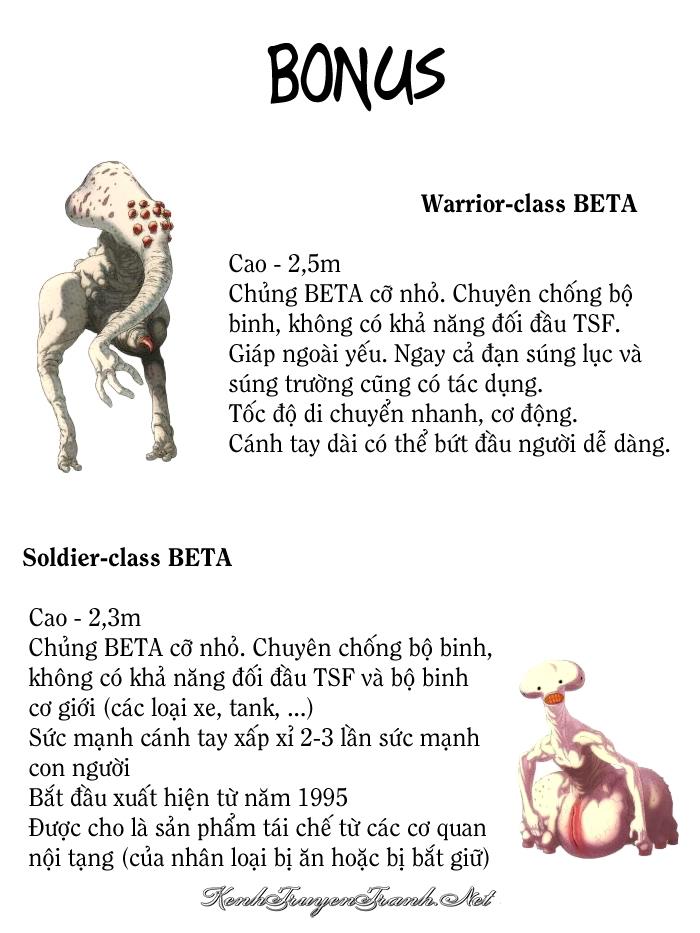 BONUS

Warrior-class BETA

Cao - 2,5m
Chủng BETA cỡ nhỏ. Chuyên chống bộ binh, không có khả năng đối đầu TSF.
Giáp ngoài yếu. Ngay cả đạn súng lục và súng trường cũng có tác dụng.
Tốc độ di chuyển nhanh, cơ động.
Cánh tay dài có thể bứt đầu người dễ dàng.

Soldier-class BETA

Cao - 2,3m
Chủng BETA cỡ nhỏ. Chuyên chống bộ binh, không có khả năng đối đầu TSF và bộ binh cơ giới (các loại xe, tank, ...)
Sức mạnh cánh tay xấp xỉ 2-3 lần sức mạnh con người
Bắt đầu xuất hiện từ năm 1995
Được cho là sản phẩm tái chế từ các cơ quan nội tạng (của nhân loại bị ăn hoặc bị bắt giữ)

KenhTruyenTranh.Net